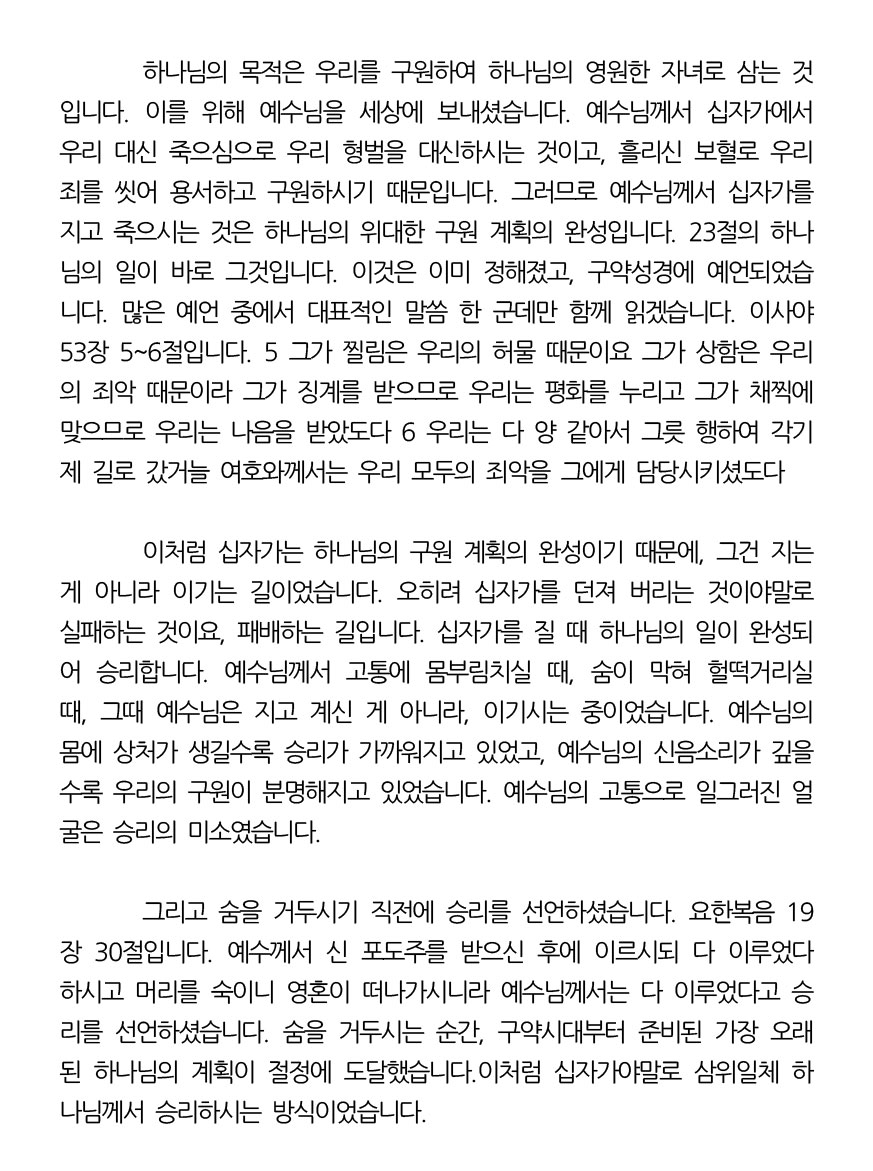 하나님의 목적은 우리를 구원하여 하나님의 영원한 자녀로 삼는 것입니다. 이를 위해 예수님을 세상에 보내셨습니다. 예수님께서 십자가에서 우리 대신 죽으심으로 우리 형벌을 대신하시는 것이고, 흘리신 보혈로 우리 죄를 씻어 용서하고 구원하시기 때문입니다. 그러므로 예수님께서 십자가를 지고 죽으시는 것은 하나님의 위대한 구원 계획의 완성입니다. 23절의 하나님의 일이 바로 그것입니다. 이것은 이미 정해졌고, 구약성경에 예언되었습니다. 많은 예언 중에서 대표적인 말씀 한 군데만 함께 읽겠습니다. 이사야 53장 5~6절입니다. 5 그가 찔림은 우리의 허물 때문이요 그가 상함은 우리의 죄악 때문이라 그가 징계를 받으므로 우리는 평화를 누리고 그가 채찍에 맞으므로 우리는 나음을 받았도다 6 우리는 다 양 같아서 그릇 행하여 각기 제 길로 갔거늘 여호와께서는 우리 모두의 죄악을 그에게 담당시키셨도다

이처럼 십자가는 하나님의 구원 계획의 완성이기 때문에, 그건 지는 게 아니라 이기는 길이었습니다. 오히려 십자가를 던져 버리는 것이야말로 실패하는 것이요, 패배하는 길입니다. 십자가를 질 때 하나님의 일이 완성되어 승리합니다. 예수님께서 고통에 몸부림치실 때, 숨이 막혀 헐떡거리실 때, 그때 예수님은 지고 계신 게 아니라, 이기시는 중이었습니다. 예수님의 몸에 상처가 생길수록 승리가 가까워지고 있었고, 예수님의 신음소리가 깊을수록 우리의 구원이 분명해지고 있었습니다. 예수님의 고통으로 일그러진 얼굴은 승리의 미소였습니다.

그리고 숨을 거두시기 직전에 승리를 선언하셨습니다. 요한복음 19장 30절입니다. 예수께서 신 포도주를 받으신 후에 이르시되 다 이루었다 하시고 머리를 숙이니 영혼이 떠나가시니라 예수님께서는 다 이루었다고 승리를 선언하셨습니다. 숨을 거두시는 순간, 구약시대부터 준비된 가장 오래된 하나님의 계획이 절정에 도달했습니다.이처럼 십자가야말로 삼위일체 하나님께서 승리하시는 방식이었습니다.